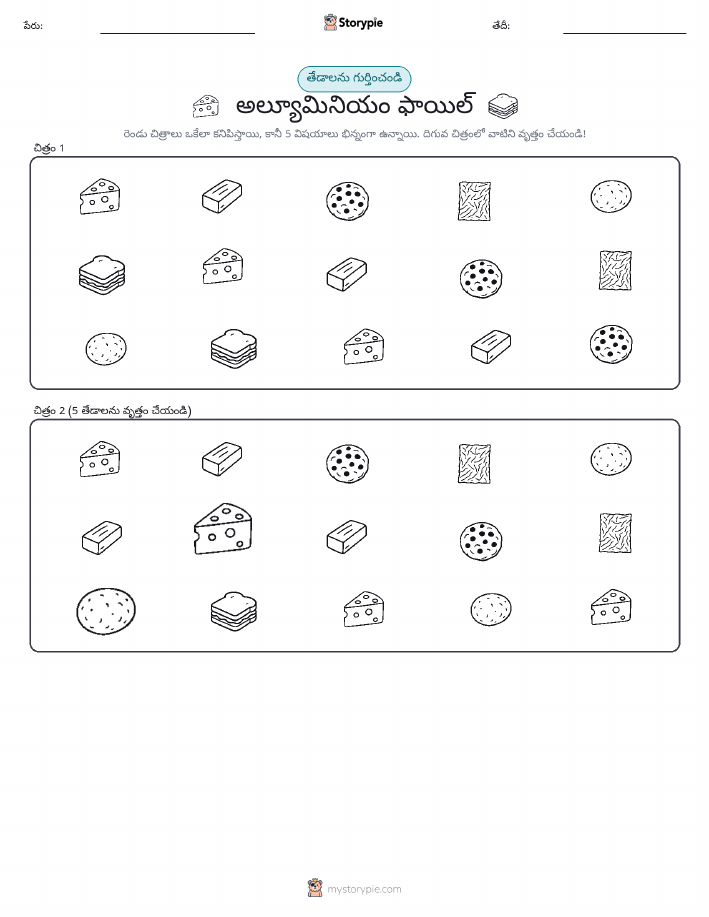 పేరు: Storypie తేదీ:

తేడాలను గుర్తించండి

అల్యూమినియం ఫాయిల్

రెండు చిత్రాలు ఒకేలా కనిపిస్తాయి, కానీ 5 విషయాలు భిన్నంగా ఉన్నాయి. దిగువ చిత్రంలో వాటిని వృత్తం చేయండి!

చిత్రం 1

చిత్రం 2 (5 తేడాలను వృత్తం చేయండి)

mystorypie.com